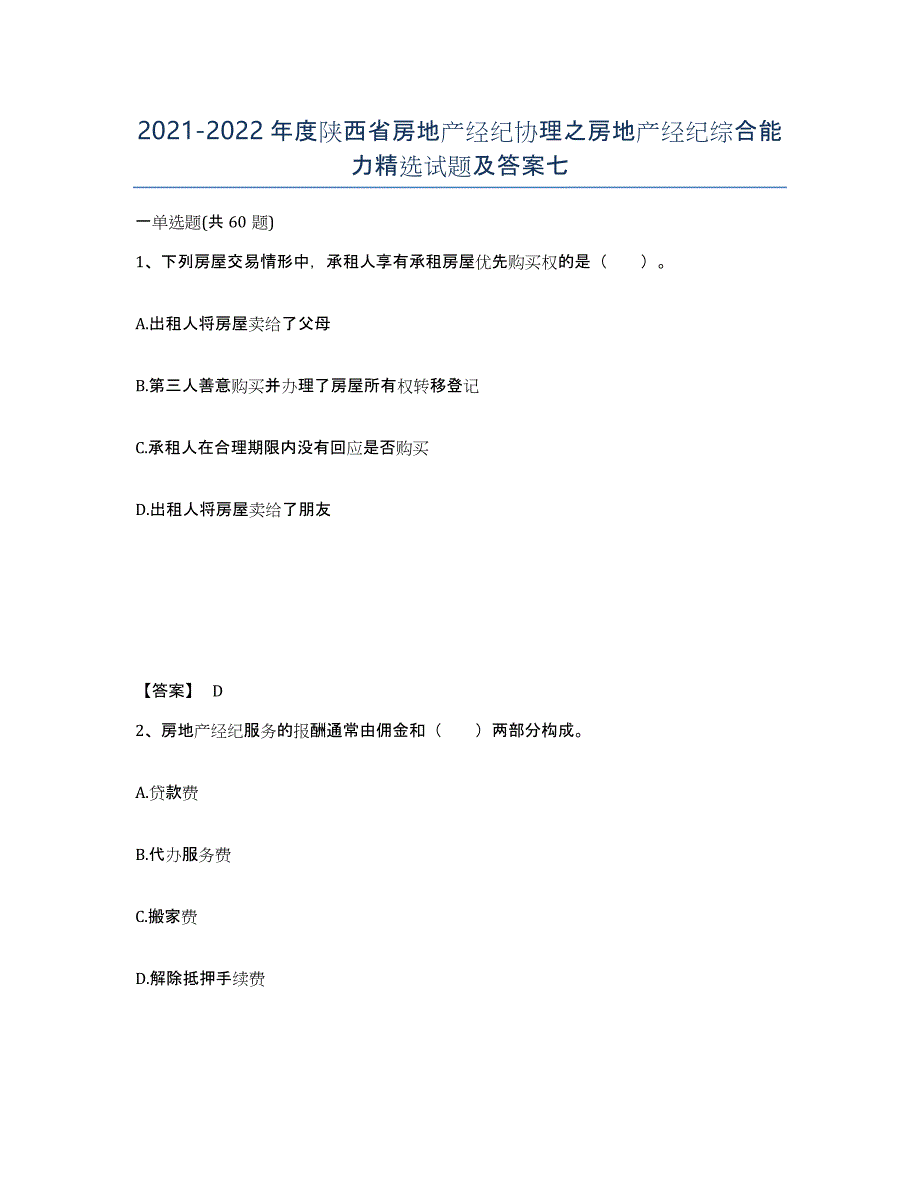 2021-2022年度陕西省房地产经纪协理之房地产经纪综合能力精选试题及答案七

一单选题(共60题)

1、下列房屋交易情形中，承租人享有承租房屋优先购买权的是（　　）。

A.出租人将房屋卖给了父母

B.第三人善意购买并办理了房屋所有权转移登记

C.承租人在合理期限内没有回应是否购买

D.出租人将房屋卖给了朋友

【答案】 D

2、房地产经纪服务的报酬通常由佣金和（　　）两部分构成。

A.贷款费

B.代办服务费

C.搬家费

D.解除抵押手续费